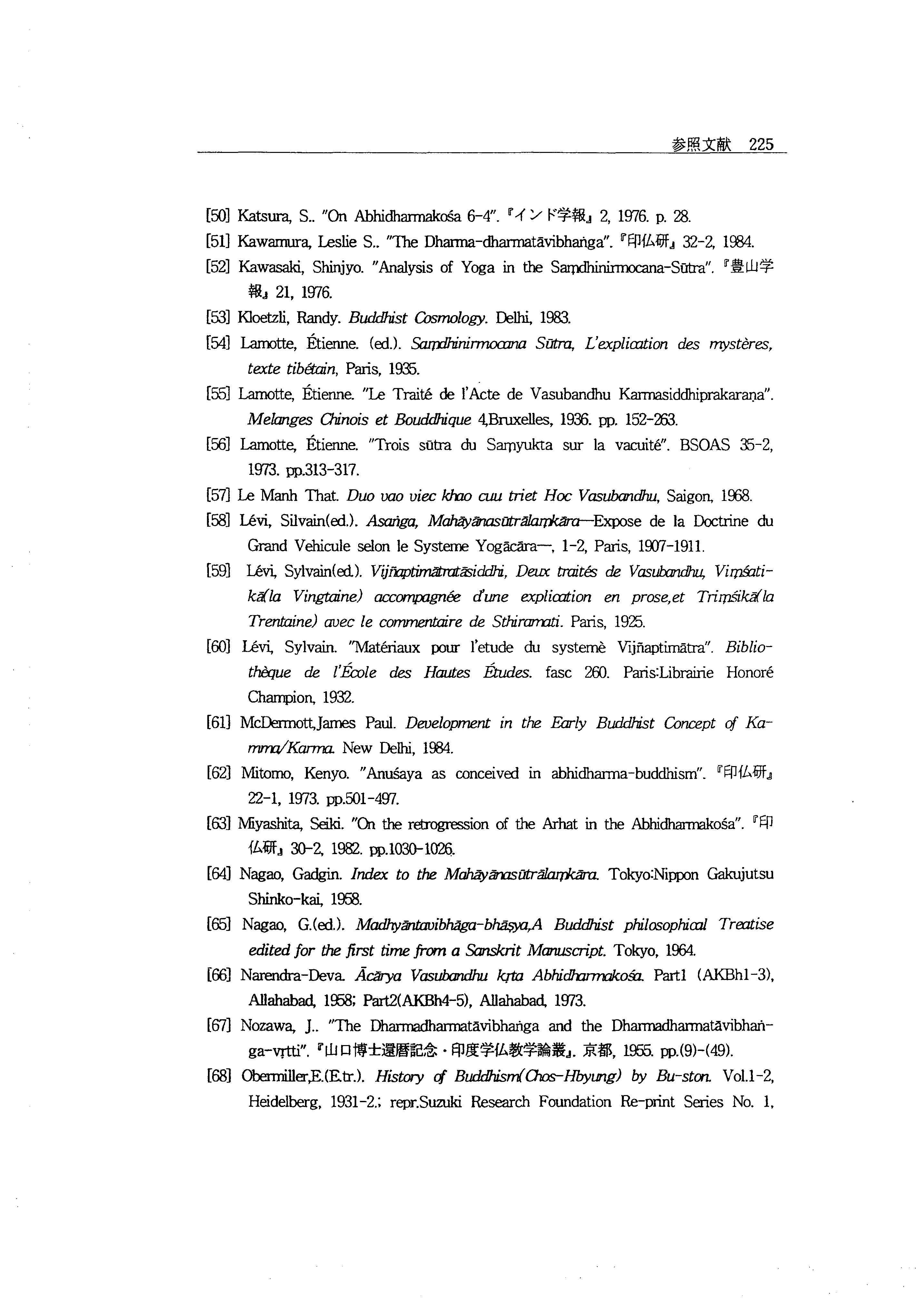 参照文献 225

[50] Katsura, S.. "On Abhidharmakośa 6-4". 『インド学報』 2, 1976. p. 28.

[51] Kawamura, Leslie S.. "The Dharma-dharmatāvibhaṅga". 『印仏研』 32-2, 1984.

[52] Kawasaki, Shinjyo. "Analysis of Yoga in the Saṃdhinirmocana-Sūtra". 『豊山学報』 21, 1976.

[53] Kloetzli, Randy. Buddhist Cosmology. Delhi, 1983.

[54] Lamotte, Étienne. (ed.). Saṃdhinirmocana Sūtra, L'explication des mystères, texte tibétain, Paris, 1935.

[55] Lamotte, Étienne. "Le Traité de l'Acte de Vasubandhu Karmasiddhiprakaraṇa". Melanges Chinois et Bouddhique 4,Bruxelles, 1936. pp. 152-263.

[56] Lamotte, Étienne. "Trois sūtra du Saṃyukta sur la vacuité". BSOAS 35-2, 1973. pp.313-317.

[57] Le Manh That. Duo vao viec khao cuu triet Hoc Vasubandhu, Saigon, 1968.

[58] Lévi, Silvain(ed.). Asaṅga, Mahāyānasūtrālaṃkāra—Expose de la Doctrine du Grand Vehicule selon le Systeme Yogācāra—, 1-2, Paris, 1907-1911.

[59] Lévi, Sylvain(ed.). Vijñaptimātratāsiddhi, Deux traités de Vasubandhu, Viṃśatikā(la Vingtaine) accompagnée d'une explication en prose,et Triṃśikā(la Trentaine) avec le commentaire de Sthiramati. Paris, 1925.

[60] Lévi, Sylvain. "Matériaux pour l'etude du systemè Vijñaptimātra". Bibliothèque de l'École des Hautes Études. fasc 260. Paris:Librairie Honoré Champion, 1932.

[61] McDermott,James Paul. Development in the Early Buddhist Concept of Kamma/Karma. New Delhi, 1984.

[62] Mitomo, Kenyo. "Anuśaya as conceived in abhidharma-buddhism". 『印仏研』 22-1, 1973. pp.501-497.

[63] Miyashita, Seiki. "On the retrogression of the Arhat in the Abhidharmakośa". 『印仏研』 30-2, 1982. pp.1030-1026.

[64] Nagao, Gadgin. Index to the Mahāyānasūtrālaṃkāra. Tokyo:Nippon Gakujutsu Shinko-kai, 1958.

[65] Nagao, G.(ed.). Madhyāntavibhāga-bhāṣya,A Buddhist philosophical Treatise edited for the first time from a Sanskrit Manuscript. Tokyo, 1964.

[66] Narendra-Deva. Ācārya Vasubandhu kṛta Abhidharmakośa. Part1 (AKBh1-3), Allahabad, 1958; Part2(AKBh4-5), Allahabad, 1973.

[67] Nozawa, J.. "The Dharmadharmatāvibhaṅga and the Dharmadharmatāvibhaṅga-vṛtti". 『山口博士還暦記念・印度学仏教学論叢』. 京都, 1955. pp.(9)-(49).

[68] Obermiller,E.(E.tr.). History of Buddhism(Chos-Hbyung) by Bu-ston. Vol.1-2, Heidelberg, 1931-2.; repr.Suzuki Research Foundation Re-print Series No. 1,